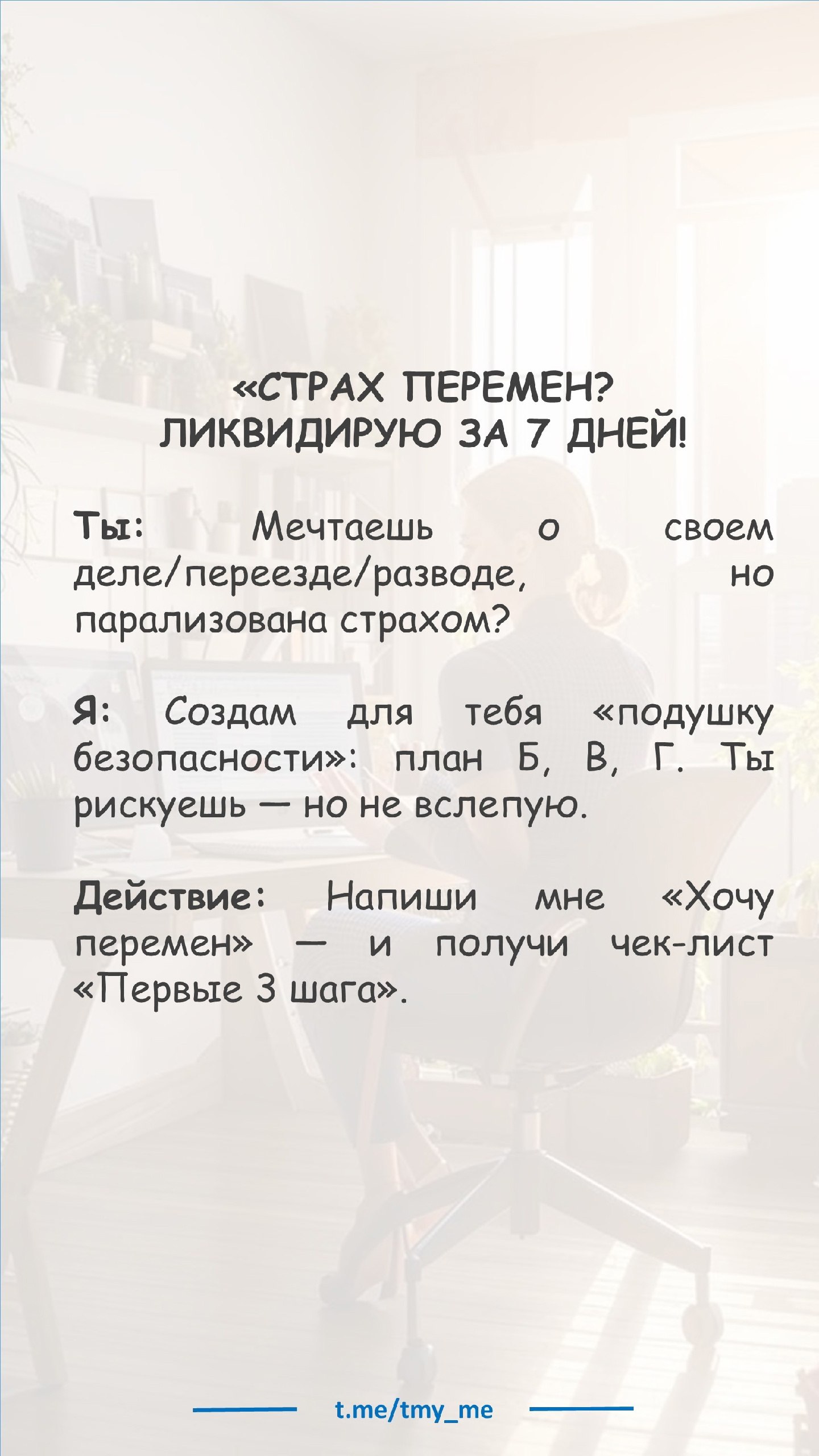 «СТРАХ ПЕРЕМЕН? ЛИКВИДИРУЮ ЗА 7 ДНЕЙ!

Ты: Мечтаешь о своем деле/переезде/разводе, но парализована страхом?

Я: Создам для тебя «подушку безопасности»: план Б, В, Г. Ты рискуешь — но не вслепую.

Действие: Напиши мне «Хочу перемен» — и получи чек-лист «Первые 3 шага».

t.me/tmy_me